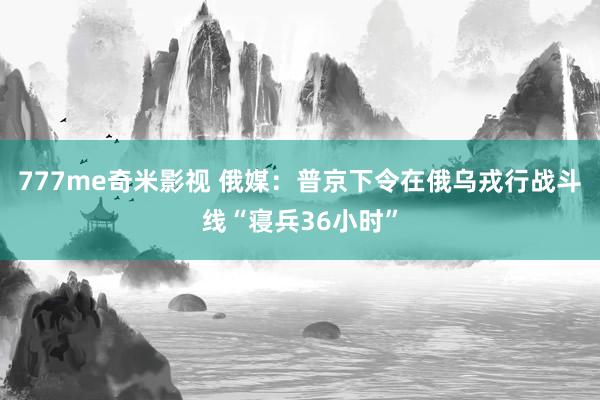 777me奇米影视 俄媒：普京下令在俄乌戎行战斗线“寝兵36小时”